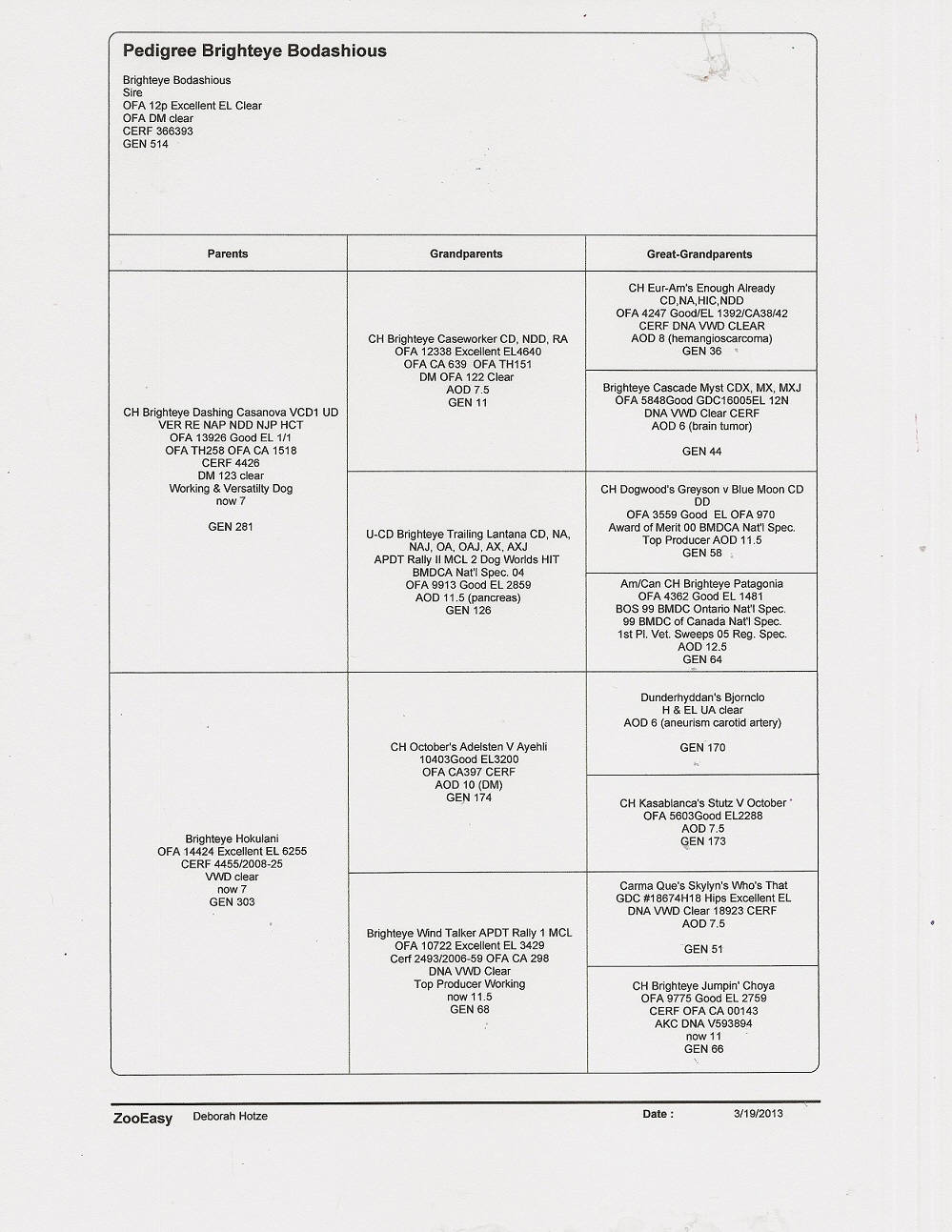 Pedigree Brighteye Bodashious

Brighteye Bodashious
Sire
OFA 12p Excellent EL Clear
OFA DM clear
CERF 366393
GEN 514

| Parents | Grandparents | Great-Grandparents |
|---|---|---|
| CH Brighteye Dashing Casanova VCD1 UD VER RE NAP NDD NJP HCT OFA 13926 Good EL 1/1 OFA TH258 OFA CA 1518 CERF 4426 DM 123 clear Working & Versatilty Dog now 7 GEN 281 | CH Brighteye Caseworker CD, NDD, RA OFA 12338 Excellent EL4640 OFA CA 639 OFA TH151 DM OFA 122 Clear AOD 7.5 GEN 11 | CH Eur-Am's Enough Already CD,NA,HIC,NDD OFA 4247 Good/EL 1392/CA38/42 CERF DNA VWD CLEAR AOD 8 (hemangioscarcoma) GEN 36 |
| | | Brighteye Cascade Myst CDX, MX, MXJ OFA 5848Good GDC16005EL 12N DNA VWD Clear CERF AOD 6 (brain tumor) GEN 44 |
| | U-CD Brighteye Trailing Lantana CD, NA, NAJ, OA, OAJ, AX, AXJ APDT Rally II MCL 2 Dog Worlds HIT BMDCA Nat'l Spec. 04 OFA 9913 Good EL 2859 AOD 11.5 (pancreas) GEN 126 | CH Dogwood's Greyson v Blue Moon CD DD OFA 3559 Good EL OFA 970 Award of Merit 00 BMDCA Nat'l Spec. Top Producer AOD 11.5 GEN 58 |
| | | Am/Can CH Brighteye Patagonia OFA 4362 Good EL 1481 BOS 99 BMDC Ontario Nat'l Spec. 99 BMDC of Canada Nat'l Spec. 1st Pl. Vet. Sweeps 05 Reg. Spec. AOD 12.5 GEN 64 |
| Brighteye Hokulani OFA 14424 Excellent EL 6255 CERF 4455/2008-25 VWD clear now 7 GEN 303 | CH October's Adelsten V Ayehli 10403Good EL3200 OFA CA397 CERF AOD 10 (DM) GEN 174 | Dunderhyddan's Bjornclo H & EL UA clear AOD 6 (aneurism carotid artery) GEN 170 |
| | | CH Kasablanca's Stutz V October OFA 5603Good EL2288 AOD 7.5 GEN 173 |
| | Brighteye Wind Talker APDT Rally 1 MCL OFA 10722 Excellent EL 3429 Cerf 2493/2006-59 OFA CA 298 DNA VWD Clear Top Producer Working now 11.5 GEN 68 | Carma Que's Skylyn's Who's That GDC #18674H18 Hips Excellent EL DNA VWD Clear 18923 CERF AOD 7.5 GEN 51 |
| | | CH Brighteye Jumpin' Choya OFA 9775 Good EL 2759 CERF OFA CA 00143 AKC DNA V593894 now 11 GEN 66 |

ZooEasy Deborah Hotze Date : 3/19/2013